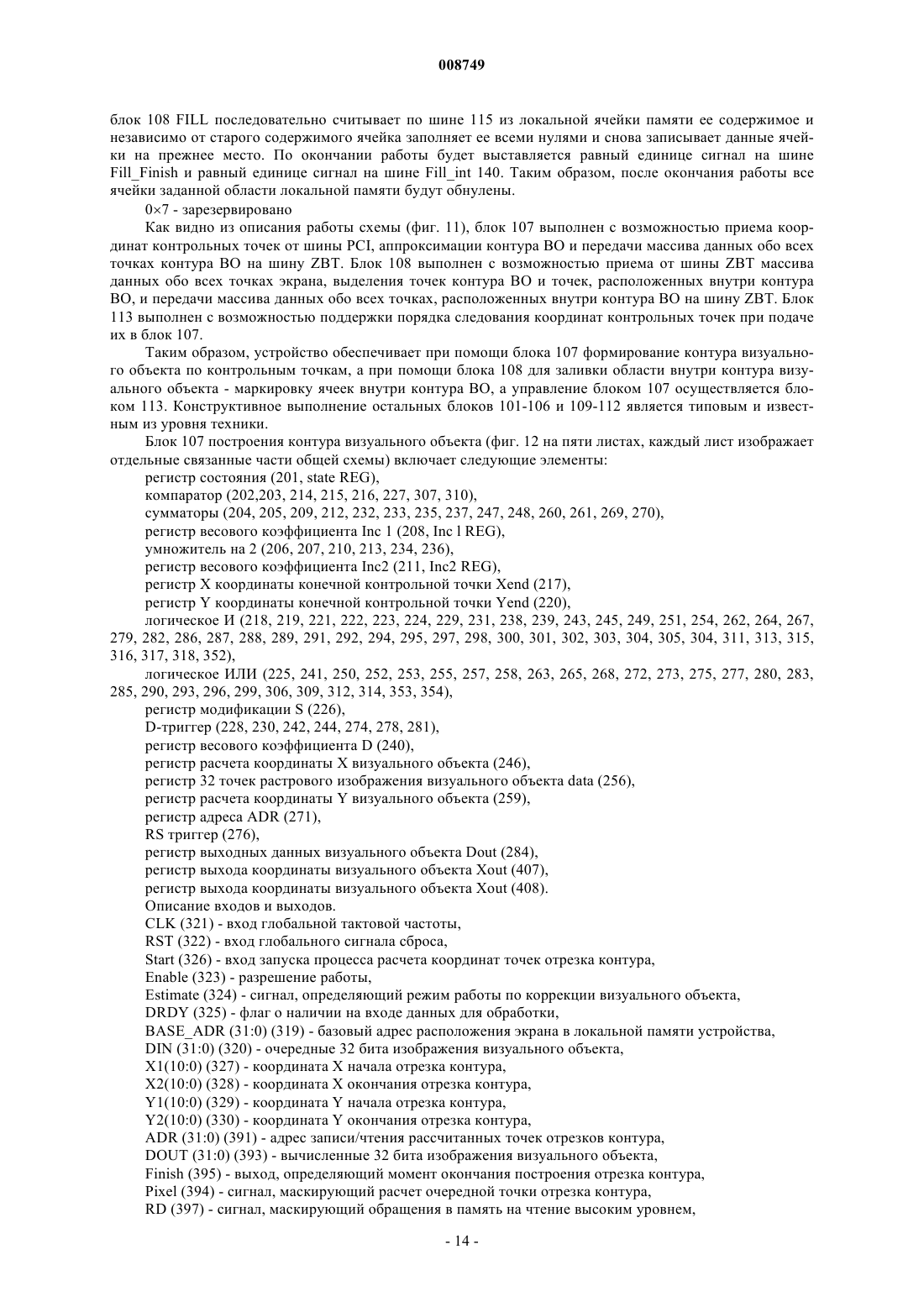 008749

блок 108 FILL последовательно считывает по шине 115 из локальной ячейки памяти ее содержимое и независимо от старого содержимого ячейка заполняет ее всеми нулями и снова записывает данные ячейки на прежнее место. По окончании работы будет выставляется равный единице сигнал на шине Fill_Finish и равный единице сигнал на шине Fill_int 140. Таким образом, после окончания работы все ячейки заданной области локальной памяти будут обнулены.

0×7 - зарезервировано

Как видно из описания работы схемы (фиг. 11), блок 107 выполнен с возможностью приема координат контрольных точек от шины PCI, аппроксимации контура ВО и передачи массива данных обо всех точках контура ВО на шину ZBT. Блок 108 выполнен с возможностью приема от шины ZBT массива данных обо всех точках экрана, выделения точек контура ВО и точек, расположенных внутри контура ВО, и передачи массива данных обо всех точках, расположенных внутри контура ВО на шину ZBT. Блок 113 выполнен с возможностью поддержки порядка следования координат контрольных точек при подаче их в блок 107.

Таким образом, устройство обеспечивает при помощи блока 107 формирование контура визуального объекта по контрольным точкам, а при помощи блока 108 для заливки области внутри контура визуального объекта - маркировку ячеек внутри контура ВО, а управление блоком 107 осуществляется блоком 113. Конструктивное выполнение остальных блоков 101-106 и 109-112 является типовым и известным из уровня техники.

Блок 107 построения контура визуального объекта (фиг. 12 на пяти листах, каждый лист изображает отдельные связанные части общей схемы) включает следующие элементы:

регистр состояния (201, state REG),

компаратор (202,203, 214, 215, 216, 227, 307, 310),

сумматоры (204, 205, 209, 212, 232, 233, 235, 237, 247, 248, 260, 261, 269, 270),

регистр весового коэффициента Inc 1 (208, Inc l REG),

умножитель на 2 (206, 207, 210, 213, 234, 236),

регистр весового коэффициента Inc2 (211, Inc2 REG),

регистр X координаты конечной контрольной точки Xend (217),

регистр Y координаты конечной контрольной точки Yend (220),

логическое И (218, 219, 221, 222, 223, 224, 229, 231, 238, 239, 243, 245, 249, 251, 254, 262, 264, 267, 279, 282, 286, 287, 288, 289, 291, 292, 294, 295, 297, 298, 300, 301, 302, 303, 304, 305, 304, 311, 313, 315, 316, 317, 318, 352),

логическое ИЛИ (225, 241, 250, 252, 253, 255, 257, 258, 263, 265, 268, 272, 273, 275, 277, 280, 283, 285, 290, 293, 296, 299, 306, 309, 312, 314, 353, 354),

регистр модификации S (226),

D-триггер (228, 230, 242, 244, 274, 278, 281),

регистр весового коэффициента D (240),

регистр расчета координаты X визуального объекта (246),

регистр 32 точек растрового изображения визуального объекта data (256),

регистр расчета координаты Y визуального объекта (259),

регистр адреса ADR (271),

RS триггер (276),

регистр выходных данных визуального объекта Dout (284),

регистр выхода координаты визуального объекта Xout (407),

регистр выхода координаты визуального объекта Xout (408).

Описание входов и выходов.

CLK (321) - вход глобальной тактовой частоты,

RST (322) - вход глобального сигнала сброса,

Start (326) - вход запуска процесса расчета координат точек отрезка контура,

Enable (323) - разрешение работы,

Estimate (324) - сигнал, определяющий режим работы по коррекции визуального объекта,

DRDY (325) - флаг о наличии на входе данных для обработки,

BASE_ADR (31:0) (319) - базовый адрес расположения экрана в локальной памяти устройства,

DIN (31:0) (320) - очередные 32 бита изображения визуального объекта,

X1(10:0) (327) - координата X начала отрезка контура,

X2(10:0) (328) - координата X окончания отрезка контура,

Y1(10:0) (329) - координата Y начала отрезка контура,

Y2(10:0) (330) - координата Y окончания отрезка контура,

ADR (31:0) (391) - адрес записи/чтения рассчитанных точек отрезков контура,

DOUT (31:0) (393) - вычисленные 32 бита изображения визуального объекта,

Finish (395) - выход, определяющий момент окончания построения отрезка контура,

Pixel (394) - сигнал, маскирующий расчет очередной точки отрезка контура,

RD (397) - сигнал, маскирующий обращения в память на чтение высоким уровнем,

- 14 -